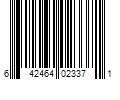 6 42464 02337 1